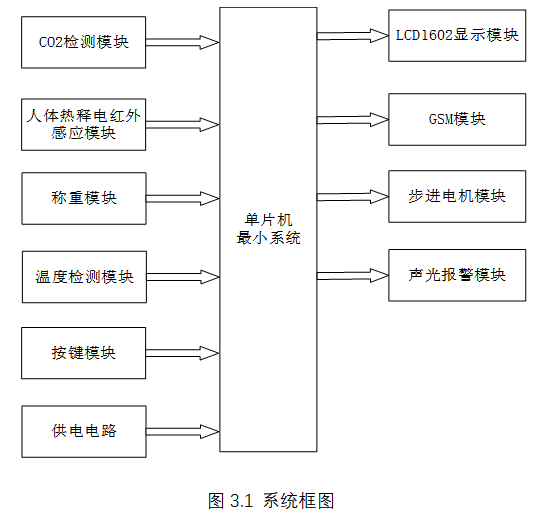 CO2检测模块

人体热释电红外感应模块

称重模块

温度检测模块

按键模块

供电电路

单片机
最小系统

LCD1602显示模块

GSM模块

步进电机模块

声光报警模块

图 3.1 系统框图